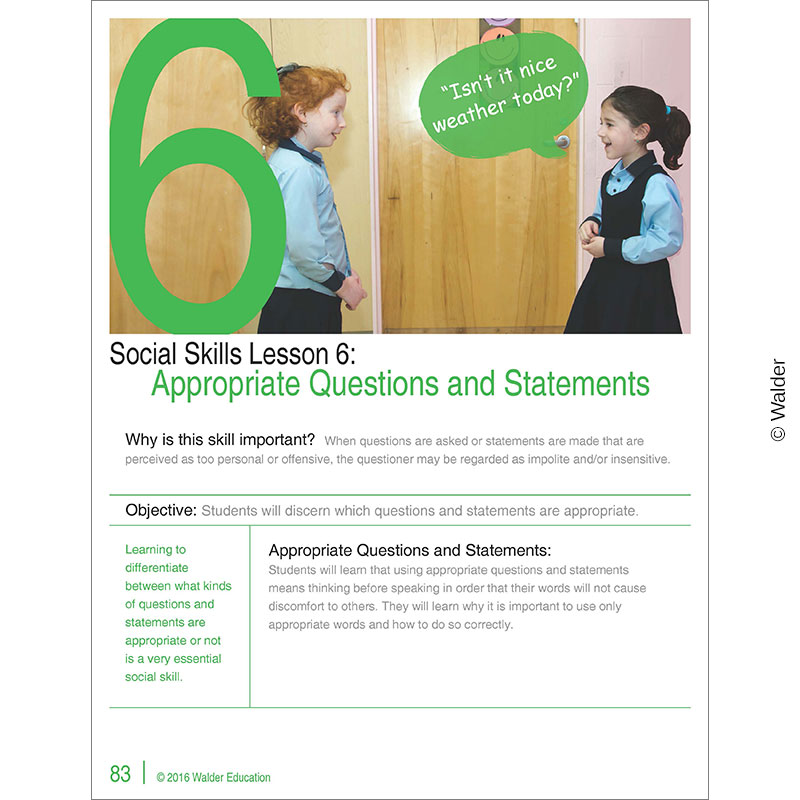 6

"Isn't it nice weather today?"

Social Skills Lesson 6:
Appropriate Questions and Statements

Why is this skill important? When questions are asked or statements are made that are perceived as too personal or offensive, the questioner may be regarded as impolite and/or insensitive.

Objective: Students will discern which questions and statements are appropriate.

Learning to differentiate between what kinds of questions and statements are appropriate or not is a very essential social skill.

Appropriate Questions and Statements:
Students will learn that using appropriate questions and statements means thinking before speaking in order that their words will not cause discomfort to others. They will learn why it is important to use only appropriate words and how to do so correctly.

83 | © 2016 Walder Education

© Walder